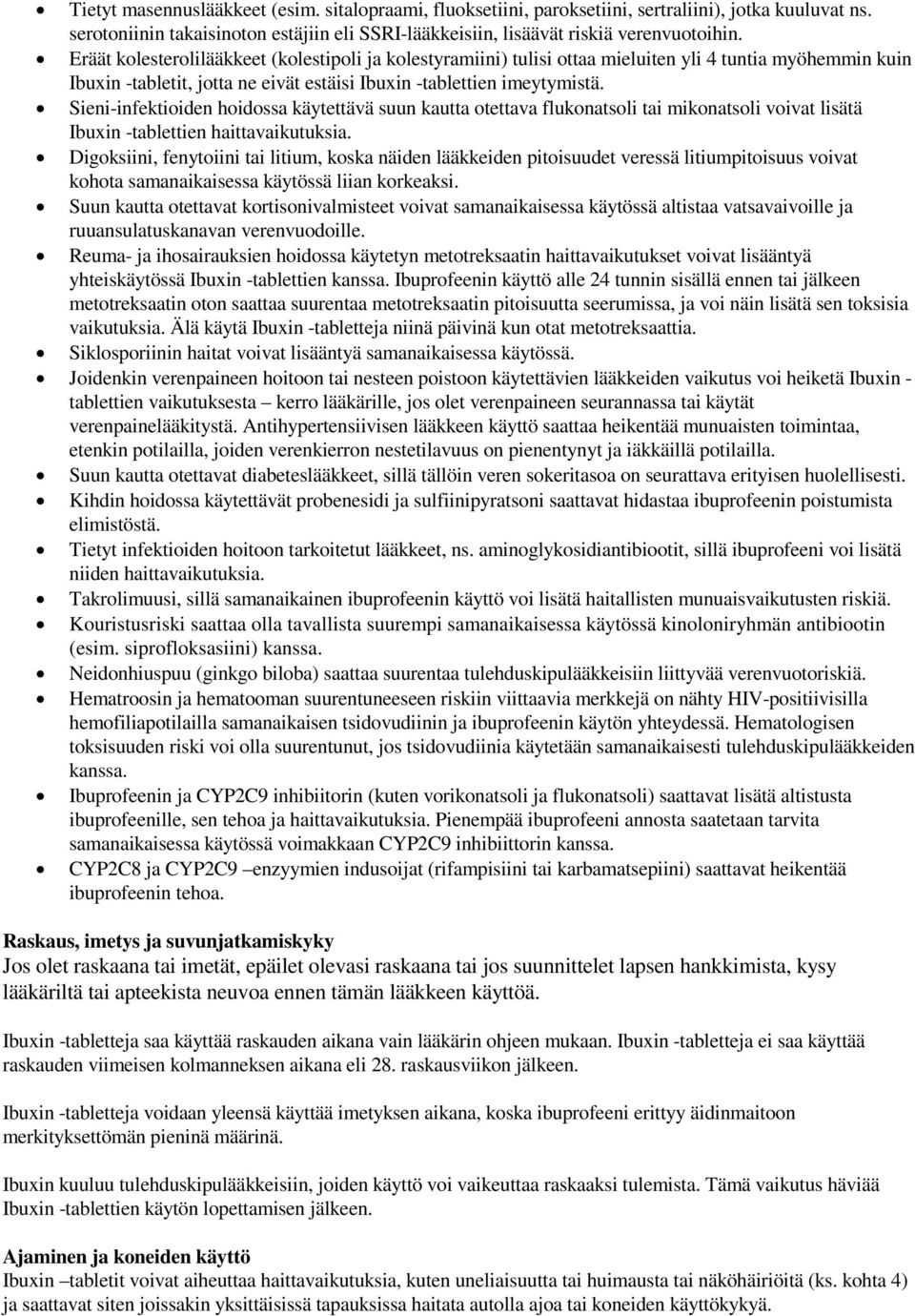 • Tietyt masennuslääkkeet (esim. sitalopraami, fluoksetiini, paroksetiini, sertraliini), jotka kuuluvat ns. serotoniinin takaisinoton estäjiin eli SSRI-lääkkeisiin, lisäävät riskiä verenvuotoihin.
• Eräät kolesterolilääkkeet (kolestipoli ja kolestyramiini) tulisi ottaa mieluiten yli 4 tuntia myöhemmin kuin Ibuxin -tabletit, jotta ne eivät estäisi Ibuxin -tablettien imeytymistä.
• Sieni-infektioiden hoidossa käytettävä suun kautta otettava flukonatsoli tai mikonatsoli voivat lisätä Ibuxin -tablettien haittavaikutuksia.
• Digoksiini, fenytoiini tai litium, koska näiden lääkkeiden pitoisuudet veressä litiumpitoisuus voivat kohota samanaikaisessa käytössä liian korkeaksi.
• Suun kautta otettavat kortisonivalmisteet voivat samanaikaisessa käytössä altistaa vatsavaivoille ja ruuansulatuskanavan verenvuodoille.
• Reuma- ja ihosairauksien hoidossa käytetyn metotreksaatin haittavaikutukset voivat lisääntyä yhteiskäytössä Ibuxin -tablettien kanssa. Ibuprofeenin käyttö alle 24 tunnin sisällä ennen tai jälkeen metotreksaatin oton saattaa suurentaa metotreksaatin pitoisuutta seerumissa, ja voi näin lisätä sen toksisia vaikutuksia. Älä käytä Ibuxin -tabletteja niinä päivinä kun otat metotreksaattia.
• Siklosporiinin haitat voivat lisääntyä samanaikaisessa käytössä.
• Joidenkin verenpaineen hoitoon tai nesteen poistoon käytettävien lääkkeiden vaikutus voi heiketä Ibuxin -tablettien vaikutuksesta – kerro lääkärille, jos olet verenpaineen seurannassa tai käytät verenpainelääkitystä. Antihypertensiivisen lääkkeen käyttö saattaa heikentää munuaisten toimintaa, etenkin potilailla, joiden verenkierron nestetilavuus on pienentynyt ja iäkkäillä potilailla.
• Suun kautta otettavat diabeteslääkkeet, sillä tällöin veren sokeritasoa on seurattava erityisen huolellisesti.
• Kihdin hoidossa käytettävät probenesidi ja sulfiinipyratsoni saattavat hidastaa ibuprofeenin poistumista elimistöstä.
• Tietyt infektioiden hoitoon tarkoitetut lääkkeet, ns. aminoglykosidiantibiootit, sillä ibuprofeeni voi lisätä niiden haittavaikutuksia.
• Takrolimuusi, sillä samanaikainen ibuprofeenin käyttö voi lisätä haitallisten munuaisvaikutusten riskiä.
• Kouristusriski saattaa olla tavallista suurempi samanaikaisessa käytössä kinoloniryhmän antibiootin (esim. siprofloksasiini) kanssa.
• Neidonhiuspuu (ginkgo biloba) saattaa suurentaa tulehduskipulääkkeisiin liittyvää verenvuotoriskiä.
• Hematroosin ja hematooman suurentuneeseen riskiin viittaavia merkkejä on nähty HIV-positiivisilla hemofiliapotilailla samanaikaisen tsidovudiinin ja ibuprofeenin käytön yhteydessä. Hematologisen toksisuuden riski voi olla suurentunut, jos tsidovudiinia käytetään samanaikaisesti tulehduskipulääkkeiden kanssa.
• Ibuprofeenin ja CYP2C9 inhibiitorin (kuten vorikonatsoli ja flukonatsoli) saattavat lisätä altistusta ibuprofeenille, sen tehoa ja haittavaikutuksia. Pienempää ibuprofeeni annosta saatetaan tarvita samanaikaisessa käytössä voimakkaan CYP2C9 inhibiittorin kanssa.
• CYP2C8 ja CYP2C9 –enzyymien indusoijat (rifampisiini tai karbamatsepiini) saattavat heikentää ibuprofeenin tehoa.

Raskaus, imetys ja suvunjatkamiskyky
Jos olet raskaana tai imetät, epäilet olevasi raskaana tai jos suunnittelet lapsen hankkimista, kysy lääkäriltä tai apteekista neuvoa ennen tämän lääkkeen käyttöä.

Ibuxin -tabletteja saa käyttää raskauden aikana vain lääkärin ohjeen mukaan. Ibuxin -tabletteja ei saa käyttää raskauden viimeisen kolmanneksen aikana eli 28. raskausviikon jälkeen.

Ibuxin -tabletteja voidaan yleensä käyttää imetyksen aikana, koska ibuprofeeni erittyy äidinmaitoon merkityksettömän pieninä määrinä.

Ibuxin kuuluu tulehduskipulääkkeisiin, joiden käyttö voi vaikeuttaa raskaaksi tulemista. Tämä vaikutus häviää Ibuxin -tablettien käytön lopettamisen jälkeen.

Ajaminen ja koneiden käyttö
Ibuxin –tabletit voivat aiheuttaa haittavaikutuksia, kuten uneliaisuutta tai huimausta tai näköhäiriöitä (ks. kohta 4) ja saattavat siten joissakin yksittäisissä tapauksissa haitata autolla ajoa tai koneiden käyttökykyä.